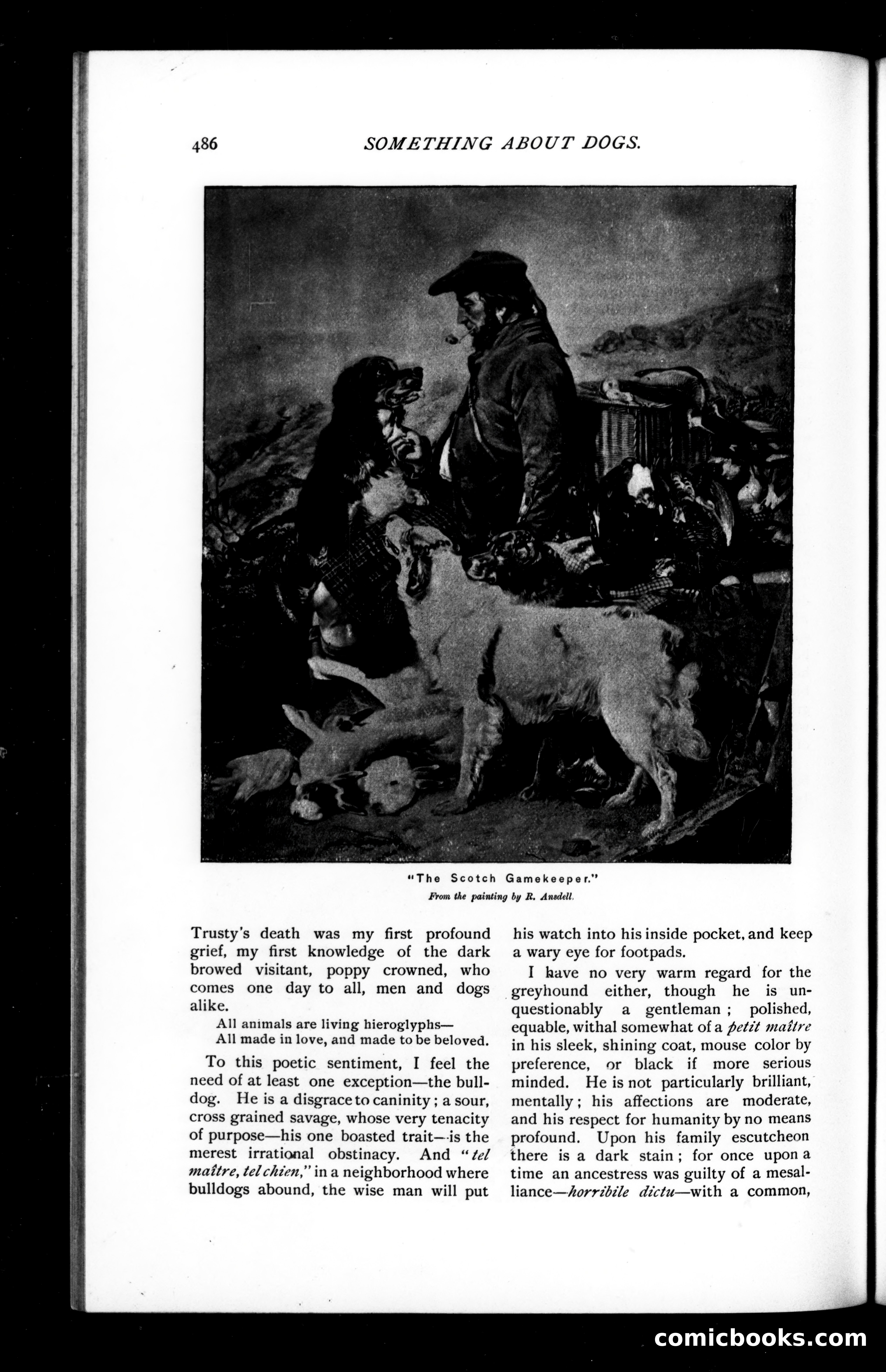 486 SOMETHING ABOUT DOGS.

"The Scotch Gamekeeper."
From the painting by R. Ansdell.

Trusty's death was my first profound grief, my first knowledge of the dark browed visitant, poppy crowned, who comes one day to all, men and dogs alike.

All animals are living hieroglyphs—
All made in love, and made to be beloved.

To this poetic sentiment, I feel the need of at least one exception—the bulldog. He is a disgrace to caninity; a sour, cross grained savage, whose very tenacity of purpose—his one boasted trait—is the merest irrational obstinacy. And "tel maître, tel chien," in a neighborhood where bulldogs abound, the wise man will put his watch into his inside pocket, and keep a wary eye for footpads.

I have no very warm regard for the greyhound either, though he is unquestionably a gentleman; polished, equable, withal somewhat of a petit maître in his sleek, shining coat, mouse color by preference, or black if more serious minded. He is not particularly brilliant, mentally; his affections are moderate, and his respect for humanity by no means profound. Upon his family escutcheon there is a dark stain; for once upon a time an ancestress was guilty of a mesalliance—horribile dictu—with a common,

comicbooks.com